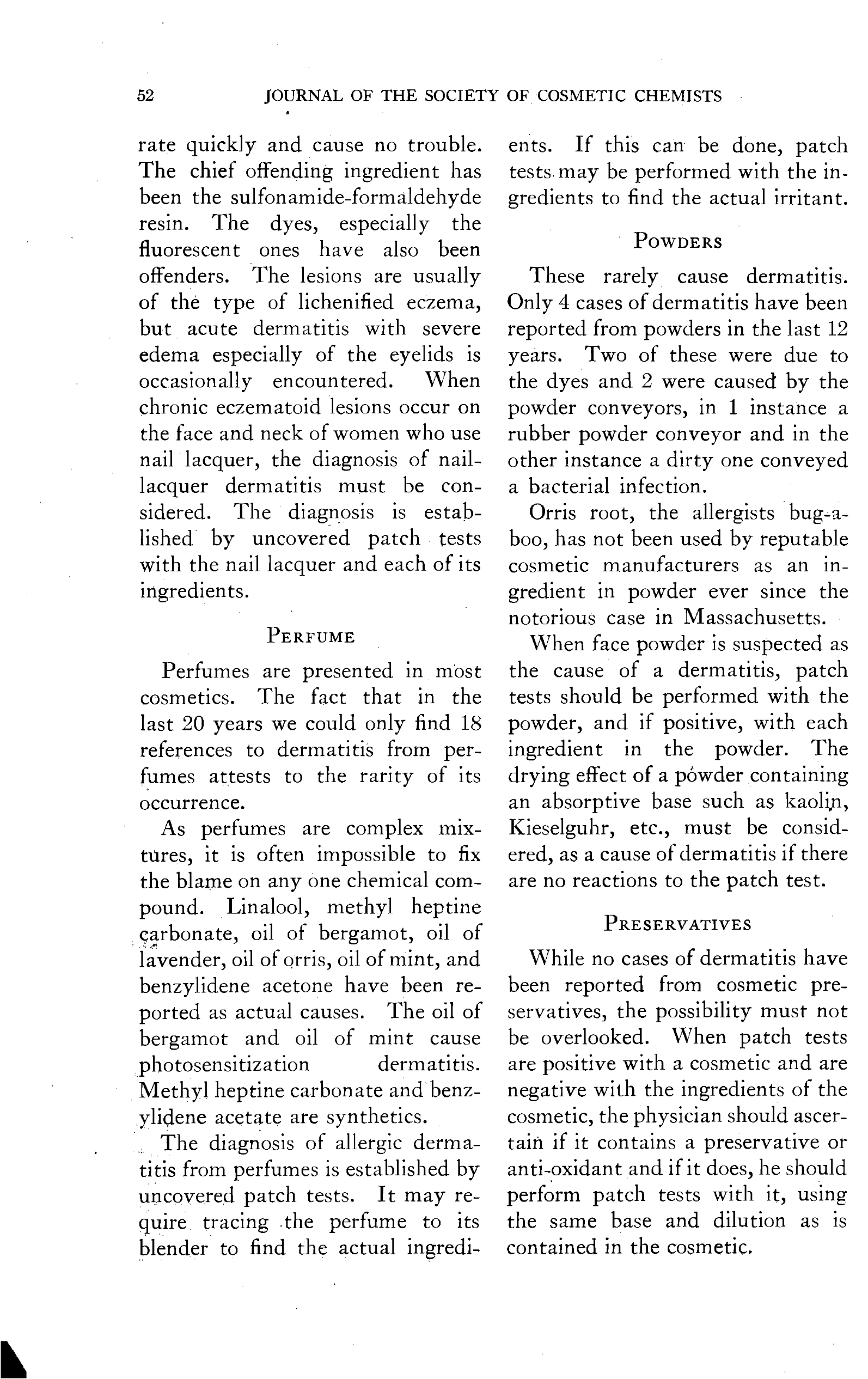 52 JOURNAL OF THE SOCIETY OF COSMETIC CHEMISTS

rate quickly and cause no trouble. The chief offending ingredient has been the sulfonamide-formaldehyde resin. The dyes, especially the fluorescent ones have also been offenders. The lesions are usually of the type of lichenified eczema, but acute dermatitis with severe edema especially of the eyelids is occasionally encountered. When chronic eczematoid lesions occur on the face and neck of women who use nail lacquer, the diagnosis of nail-lacquer dermatitis must be considered. The diagnosis is established by uncovered patch tests with the nail lacquer and each of its ingredients.

PERFUME

Perfumes are presented in most cosmetics. The fact that in the last 20 years we could only find 18 references to dermatitis from perfumes attests to the rarity of its occurrence.

As perfumes are complex mixtures, it is often impossible to fix the blame on any one chemical compound. Linalool, methyl heptine carbonate, oil of bergamot, oil of lavender, oil of orris, oil of mint, and benzylidene acetone have been reported as actual causes. The oil of bergamot and oil of mint cause photosensitization dermatitis. Methyl heptine carbonate and benzylidene acetate are synthetics.

The diagnosis of allergic dermatitis from perfumes is established by uncovered patch tests. It may require tracing the perfume to its blender to find the actual ingredients. If this can be done, patch tests may be performed with the ingredients to find the actual irritant.

POWDERS

These rarely cause dermatitis. Only 4 cases of dermatitis have been reported from powders in the last 12 years. Two of these were due to the dyes and 2 were caused by the powder conveyors, in 1 instance a rubber powder conveyor and in the other instance a dirty one conveyed a bacterial infection.

Orris root, the allergists bug-a-boo, has not been used by reputable cosmetic manufacturers as an ingredient in powder ever since the notorious case in Massachusetts.

When face powder is suspected as the cause of a dermatitis, patch tests should be performed with the powder, and if positive, with each ingredient in the powder. The drying effect of a powder containing an absorptive base such as kaolin, Kieselguhr, etc., must be considered, as a cause of dermatitis if there are no reactions to the patch test.

PRESERVATIVES

While no cases of dermatitis have been reported from cosmetic preservatives, the possibility must not be overlooked. When patch tests are positive with a cosmetic and are negative with the ingredients of the cosmetic, the physician should ascertain if it contains a preservative or anti-oxidant and if it does, he should perform patch tests with it, using the same base and dilution as is contained in the cosmetic.